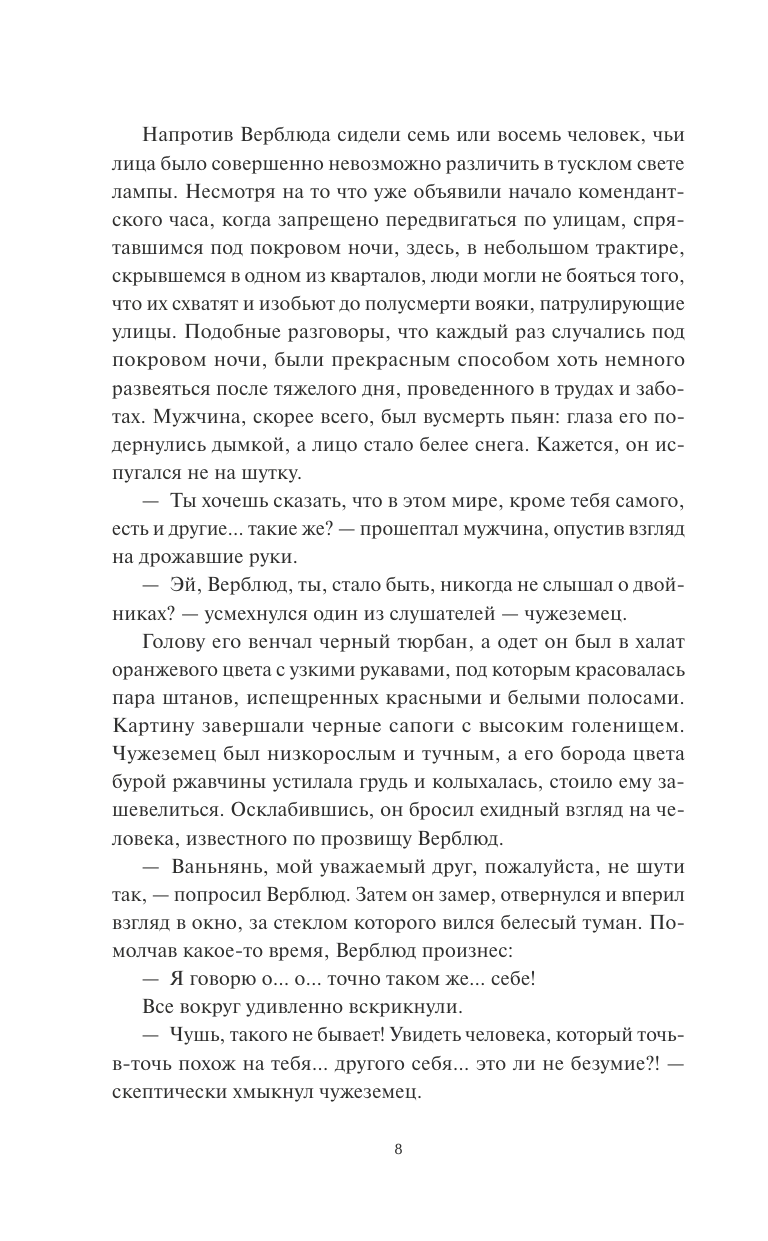 Напротив Верблюда сидели семь или восемь человек, чьи лица было совершенно невозможно различить в тусклом свете лампы. Несмотря на то что уже объявили начало комендантского часа, когда запрещено передвигаться по улицам, спрятавшимся под покровом ночи, здесь, в небольшом трактире, скрывшемся в одном из кварталов, люди могли не бояться того, что их схватят и изобьют до полусмерти вояки, патрулирующие улицы. Подобные разговоры, что каждый раз случались под покровом ночи, были прекрасным способом хоть немного развеяться после тяжелого дня, проведенного в трудах и заботах. Мужчина, скорее всего, был вусмерть пьян: глаза его подернулись дымкой, а лицо стало белее снега. Кажется, он испугался не на шутку.

— Ты хочешь сказать, что в этом мире, кроме тебя самого, есть и другие... такие же? — прошептал мужчина, опустив взгляд на дрожавшие руки.

— Эй, Верблюд, ты, стало быть, никогда не слышал о двойниках? — усмехнулся один из слушателей — чужеземец.

Голову его венчал черный тюрбан, а одет он был в халат оранжевого цвета с узкими рукавами, под которым красовалась пара штанов, испещренных красными и белыми полосами. Картину завершали черные сапоги с высоким голенищем. Чужеземец был низкорослым и тучным, а его борода цвета бурой ржавчины устилала грудь и колыхалась, стоило ему зашевелиться. Осклабившись, он бросил ехидный взгляд на человека, известного по прозвищу Верблюд.

— Ваньнянь, мой уважаемый друг, пожалуйста, не шути так, — попросил Верблюд. Затем он замер, отвернулся и вперил взгляд в окно, за стеклом которого вился белесый туман. Помолчав какое-то время, Верблюд произнес:

— Я говорю о... о... точно таком же... себе!

Все вокруг удивленно вскрикнули.

— Чушь, такого не бывает! Увидеть человека, который точь-в-точь похож на тебя... другого себя... это ли не безумие?! — скептически хмыкнул чужеземец.

8